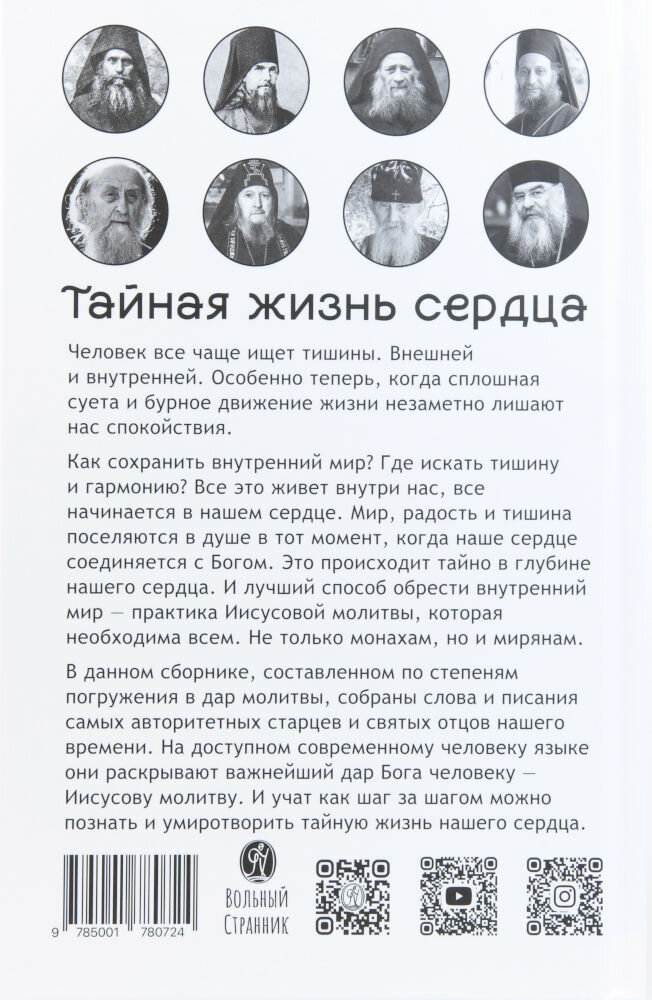 Тайная жизнь сердца

Человек все чаще ищет тишины. Внешней и внутренней. Особенно теперь, когда сплошная суета и бурное движение жизни незаметно лишают нас спокойствия.

Как сохранить внутренний мир? Где искать тишину и гармонию? Все это живет внутри нас, все начинается в нашем сердце. Мир, радость и тишина поселяются в душе в тот момент, когда наше сердце соединяется с Богом. Это происходит тайно в глубине нашего сердца. И лучший способ обрести внутренний мир — практика Иисусовой молитвы, которая необходима всем. Не только монахам, но и мирянам.

В данном сборнике, составленном по степеням погружения в дар молитвы, собраны слова и писания самых авторитетных старцев и святых отцов нашего времени. На доступном современному человеку языке они раскрывают важнейший дар Бога человеку — Иисусову молитву. И учат как шаг за шагом можно познать и умиротворить тайную жизнь нашего сердца.

9 785001 780724

Вольный Странник